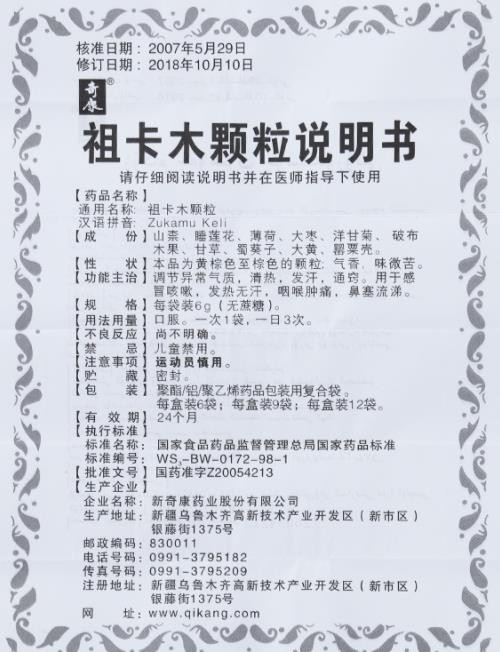 核准日期：2007年5月29日
修订日期：2018年10月10日

奇康®

祖卡木颗粒说明书

请仔细阅读说明书并在医师指导下使用

【药品名称】
通用名称：祖卡木颗粒
汉语拼音：Zukamu Keli
【成　　份】山柰、睡莲花、薄荷、大枣、洋甘菊、破布木果、甘草、蜀葵子、大黄、罂粟壳。
【性　　状】本品为黄棕色至棕色的颗粒；气香，味微苦。
【功能主治】调节异常气质，清热，发汗，通窍。用于感冒咳嗽，发热无汗，咽喉肿痛，鼻塞流涕。
【规　　格】每袋装6g（无蔗糖）。
【用法用量】口服。一次1袋，一日3次。
【不良反应】尚不明确。
【禁　　忌】儿童禁用。
【注意事项】运动员慎用。
【贮　　藏】密封。
【包　　装】聚酯/铝/聚乙烯药品包装用复合袋。
每盒装6袋；每盒装9袋；每盒装12袋。
【有 效 期】24个月
【执行标准】
标准名称：国家食品药品监督管理总局国家药品标准
标准编号：$WS_3$-BW-0172-98-1
【批准文号】国药准字Z20054213
【生产企业】
企业名称：新奇康药业股份有限公司
生产地址：新疆乌鲁木齐高新技术产业开发区（新市区）银藤街1375号
邮政编码：830011
电话号码：0991-3795182
传真号码：0991-3795209
注册地址：新疆乌鲁木齐高新技术产业开发区（新市区）银藤街1375号
网　　址：www.qikang.com